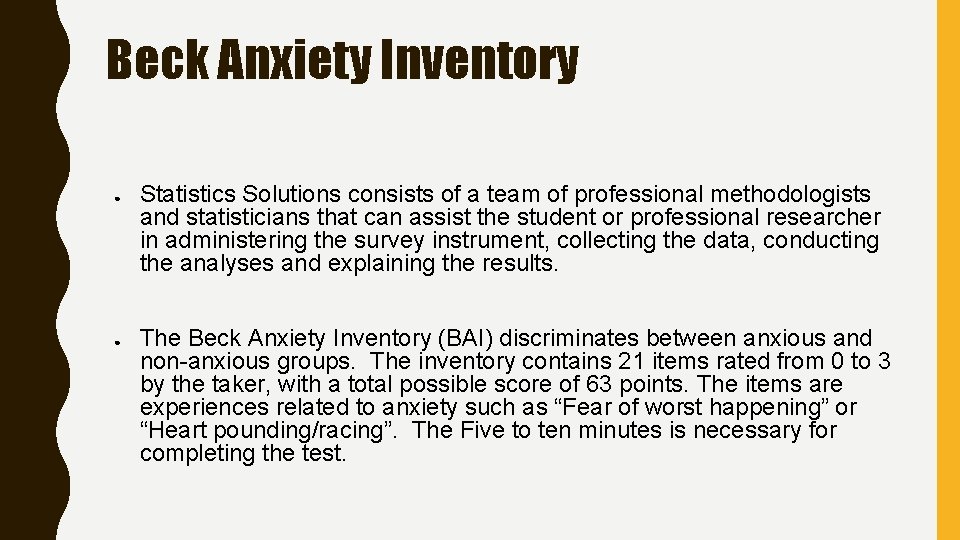 Beck Anxiety Inventory

● Statistics Solutions consists of a team of professional methodologists and statisticians that can assist the student or professional researcher in administering the survey instrument, collecting the data, conducting the analyses and explaining the results.

● The Beck Anxiety Inventory (BAI) discriminates between anxious and non-anxious groups. The inventory contains 21 items rated from 0 to 3 by the taker, with a total possible score of 63 points. The items are experiences related to anxiety such as “Fear of worst happening” or “Heart pounding/racing”. The Five to ten minutes is necessary for completing the test.